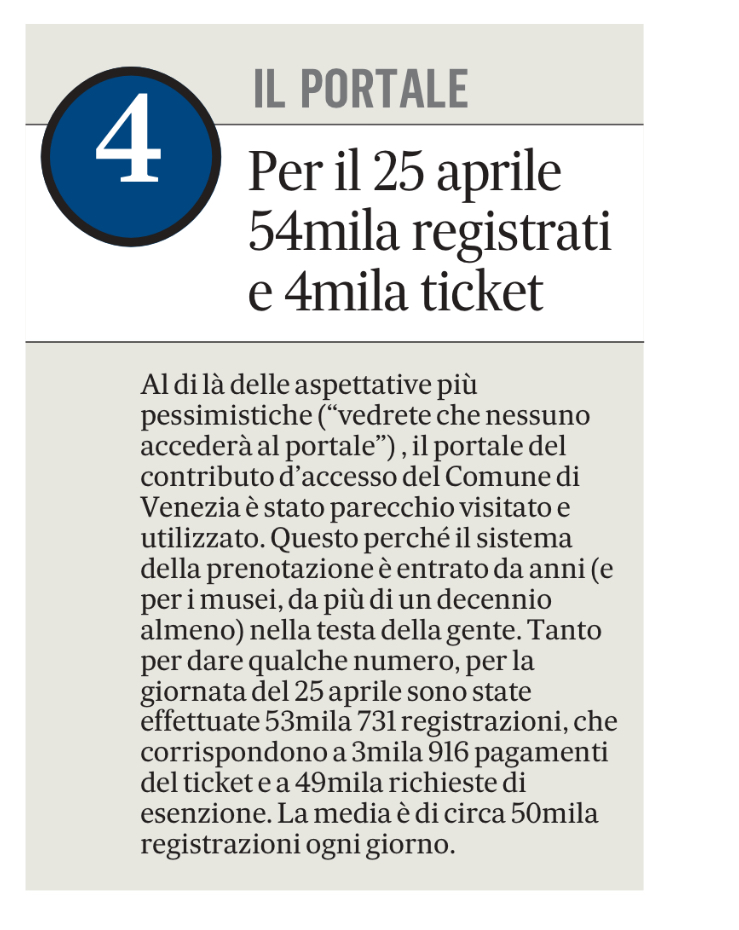 4

IL PORTALE

Per il 25 aprile 54mila registrati e 4mila ticket

Al di là delle aspettative più pessimistiche (“vedrete che nessuno accederà al portale”) , il portale del contributo d’accesso del Comune di Venezia è stato parecchio visitato e utilizzato. Questo perché il sistema della prenotazione è entrato da anni (e per i musei, da più di un decennio almeno) nella testa della gente. Tanto per dare qualche numero, per la giornata del 25 aprile sono state effettuate 53mila 731 registrazioni, che corrispondono a 3mila 916 pagamenti del ticket e a 49mila richieste di esenzione. La media è di circa 50mila registrazioni ogni giorno.